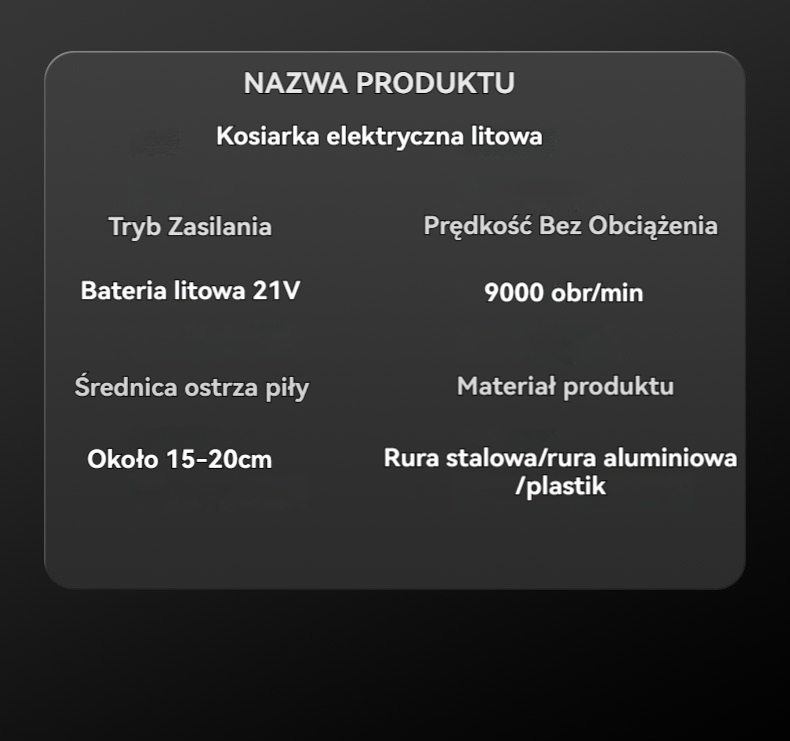 NAZWA PRODUKTU

Kosiarka elektryczna litowa

Tryb Zasilania

Bateria litowa 21V

Średnica ostrza piły

Około 15-20cm

Prędkość Bez Obciążenia

9000 obr/min

Materiał produktu

Rura stalowa/rura aluminiowa /plastik